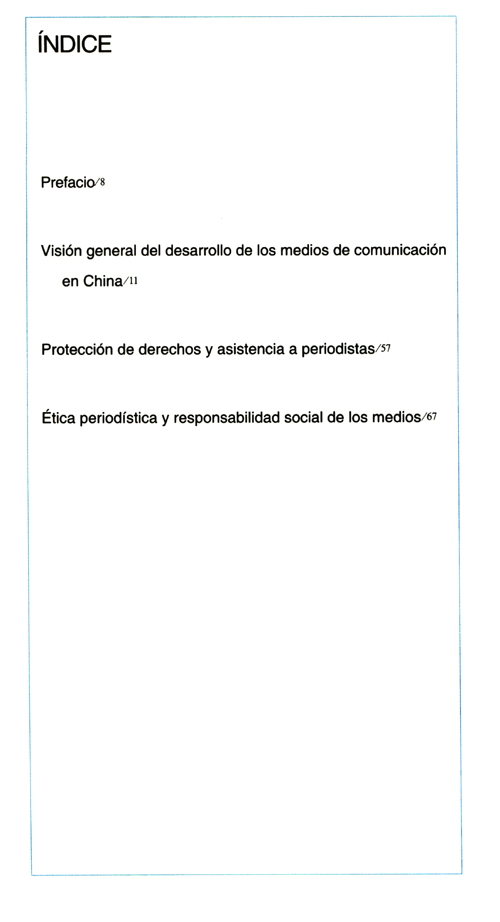 ÍNDICE

Prefacio/8

Visión general del desarrollo de los medios de comunicación en China/11

Protección de derechos y asistencia a periodistas/57

Ética periodística y responsabilidad social de los medios/67